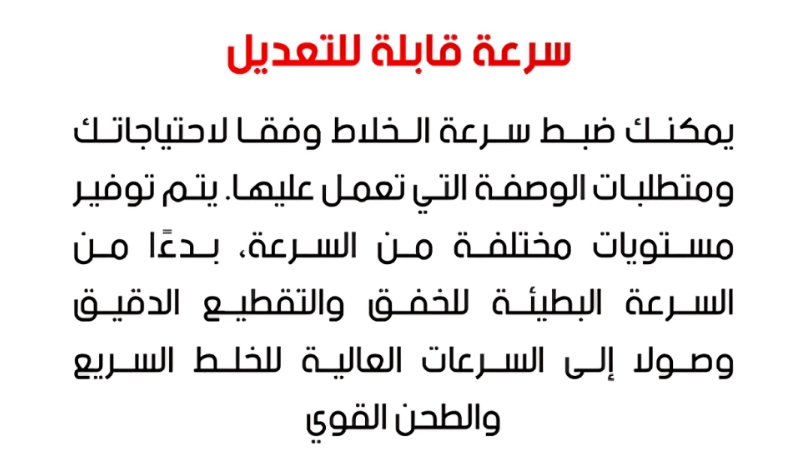 سرعة قابلة للتعديل

يمكنك ضبط سرعة الخلاط وفقا لاحتياجاتك ومتطلبات الوصفة التي تعمل عليها. يتم توفير مستويات مختلفة من السرعة، بدءًا من السرعة البطيئة للخفق والتقطيع الدقيق وصولا إلى السرعات العالية للخلط السريع والطحن القوي